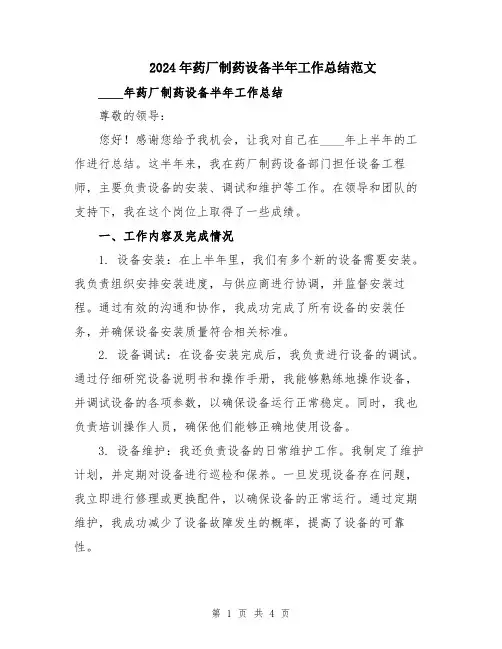 2024年药厂制药设备半年工作总结范文

____年药厂制药设备半年工作总结

尊敬的领导：

您好！感谢您给予我机会，让我对自己在____年上半年的工作进行总结。这半年来，我在药厂制药设备部门担任设备工程师，主要负责设备的安装、调试和维护等工作。在领导和团队的支持下，我在这个岗位上取得了一些成绩。

一、工作内容及完成情况

1. 设备安装：在上半年里，我们有多个新的设备需要安装。我负责组织安排安装进度，与供应商进行协调，并监督安装过程。通过有效的沟通和协作，我成功完成了所有设备的安装任务，并确保设备安装质量符合相关标准。

2. 设备调试：在设备安装完成后，我负责进行设备的调试。通过仔细研究设备说明书和操作手册，我能够熟练地操作设备，并调试设备的各项参数，以确保设备运行正常稳定。同时，我也负责培训操作人员，确保他们能够正确地使用设备。

3. 设备维护：我还负责设备的日常维护工作。我制定了维护计划，并定期对设备进行巡检和保养。一旦发现设备存在问题，我立即进行修理或更换配件，以确保设备的正常运行。通过定期维护，我成功减少了设备故障发生的概率，提高了设备的可靠性。

第 1 页 共 4 页